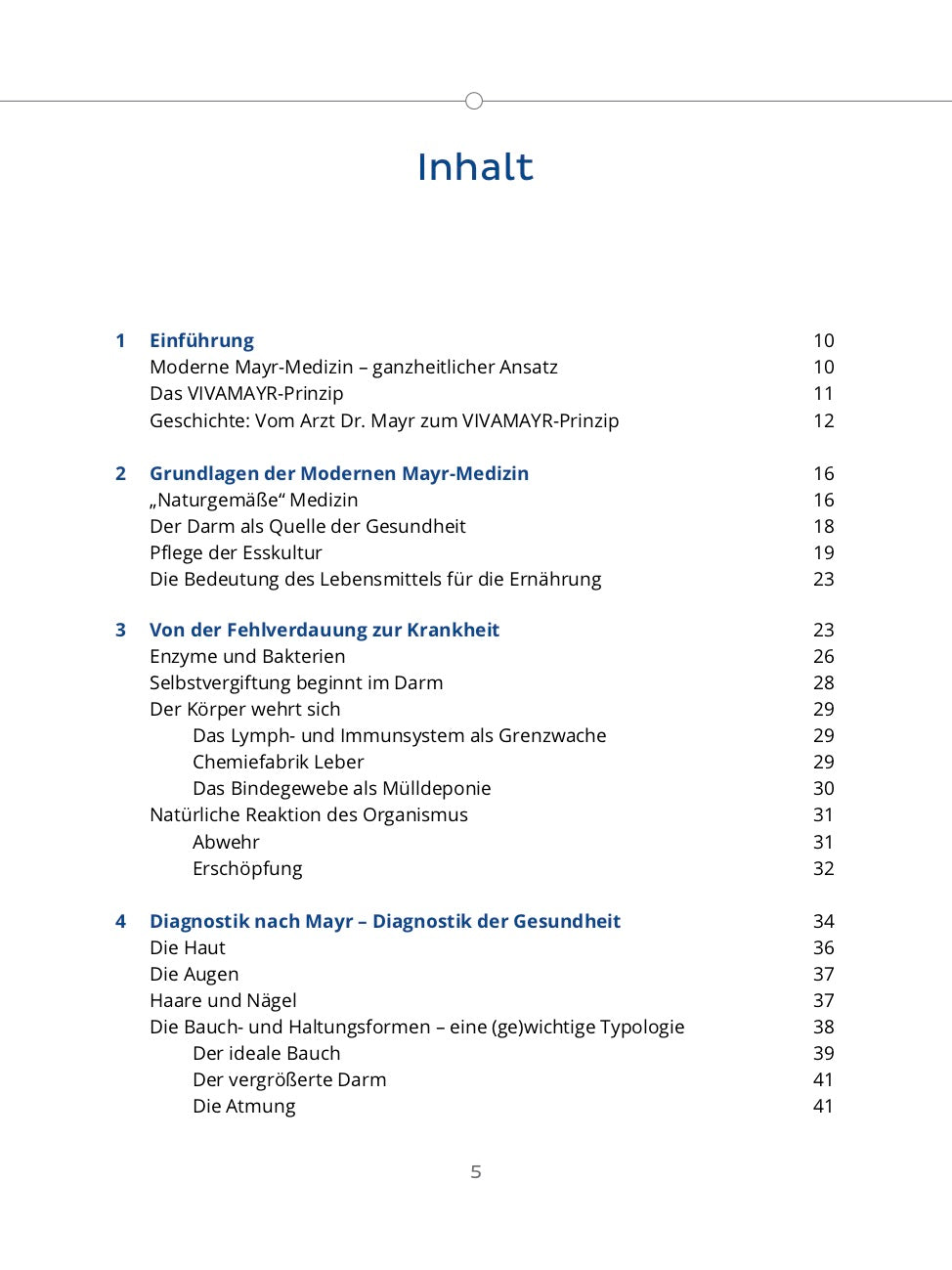 Inhalt

1 Einführung 10
Moderne Mayr-Medizin – ganzheitlicher Ansatz 10
Das VIVAMAYR-Prinzip 11
Geschichte: Vom Arzt Dr. Mayr zum VIVAMAYR-Prinzip 12

2 Grundlagen der Modernen Mayr-Medizin 16
„Naturgemäße“ Medizin 16
Der Darm als Quelle der Gesundheit 18
Pflege der Esskultur 19
Die Bedeutung des Lebensmittels für die Ernährung 23

3 Von der Fehlverdauung zur Krankheit 23
Enzyme und Bakterien 26
Selbstvergiftung beginnt im Darm 28
Der Körper wehrt sich 29
Das Lymph- und Immunsystem als Grenzwache 29
Chemiefabrik Leber 29
Das Bindegewebe als Mülldeponie 30
Natürliche Reaktion des Organismus 31
Abwehr 31
Erschöpfung 32

4 Diagnostik nach Mayr – Diagnostik der Gesundheit 34
Die Haut 36
Die Augen 37
Haare und Nägel 37
Die Bauch- und Haltungsformen – eine (ge)wichtige Typologie 38
Der ideale Bauch 39
Der vergrößerte Darm 41
Die Atmung 41

5